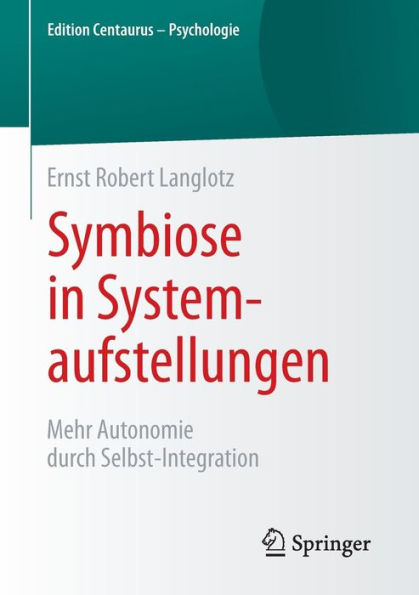 Edition Centaurus – Psychologie

Ernst Robert Langlotz

Symbiose in Systemaufstellungen

Mehr Autonomie durch Selbst-Integration

Springer